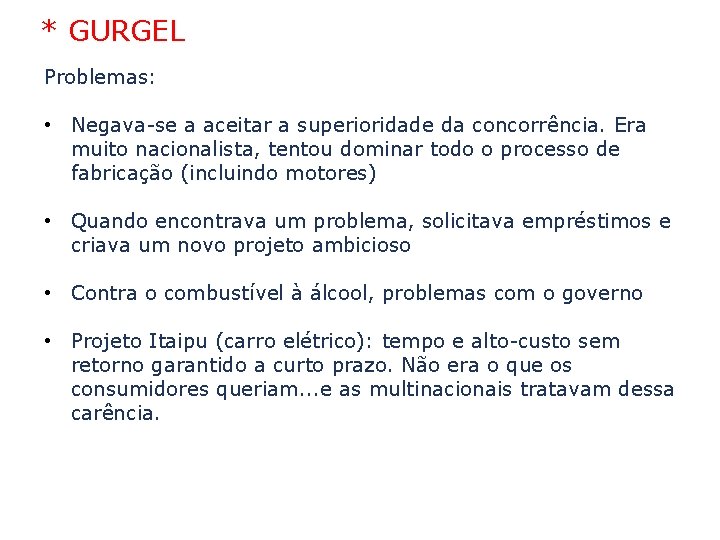 * GURGEL

Problemas:

• Negava-se a aceitar a superioridade da concorrência. Era muito nacionalista, tentou dominar todo o processo de fabricação (incluindo motores)

• Quando encontrava um problema, solicitava empréstimos e criava um novo projeto ambicioso

• Contra o combustível à álcool, problemas com o governo

• Projeto Itaipu (carro elétrico): tempo e alto-custo sem retorno garantido a curto prazo. Não era o que os consumidores queriam...e as multinacionais tratavam dessa carência.